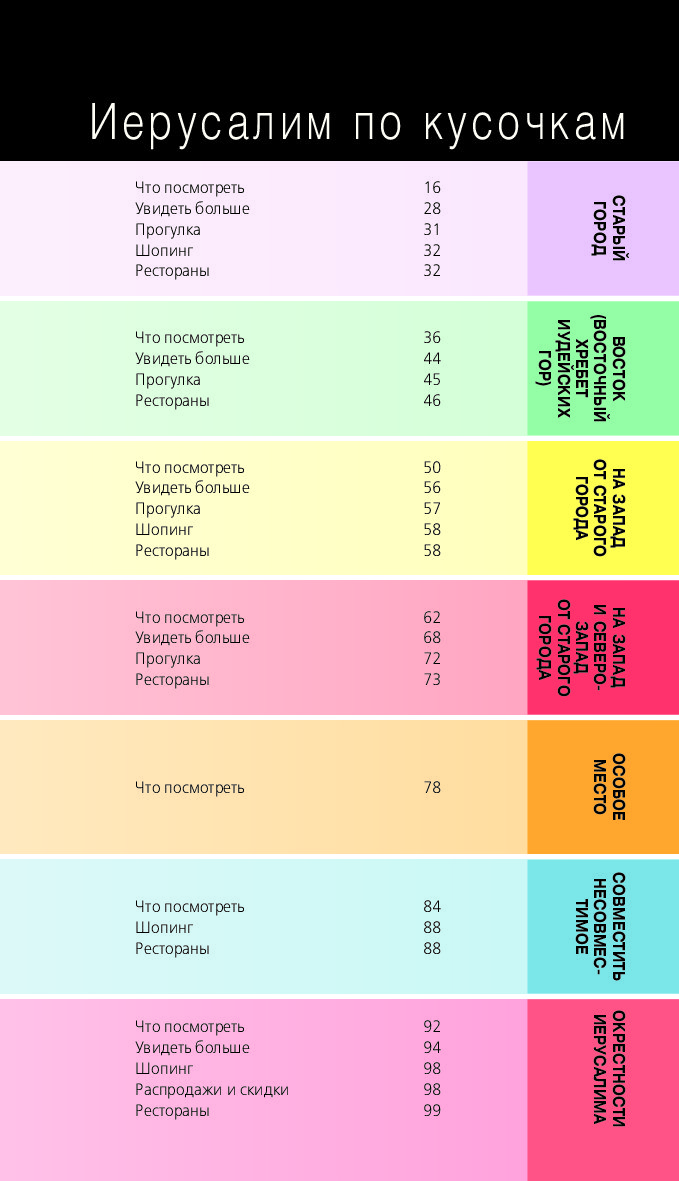 Иерусалим по кусочкам

Что посмотреть 16
Увидеть больше 28
Прогулка 31
Шопинг 32
Рестораны 32

СТАРЫЙ ГОРОД

Что посмотреть 36
Увидеть больше 44
Прогулка 45
Рестораны 46

ВОСТОК (ВОСТОЧНЫЙ ХРЕБЕТ ИУДЕЙСКИХ ГОР)

Что посмотреть 50
Увидеть больше 56
Прогулка 57
Шопинг 58
Рестораны 58

НА ЗАПАД ОТ СТАРОГО ГОРОДА

Что посмотреть 62
Увидеть больше 68
Прогулка 72
Рестораны 73

НА ЗАПАД И СЕВЕРО-ЗАПАД ОТ СТАРОГО ГОРОДА

Что посмотреть 78

ОСОБОЕ МЕСТО

Что посмотреть 84
Шопинг 88
Рестораны 88

СОВМЕСТИТЬ НЕСОВМЕСТИМОЕ

Что посмотреть 92
Увидеть больше 94
Шопинг 98
Распродажи и скидки 98
Рестораны 99

ОКРЕСТНОСТИ ИЕРУСАЛИМА